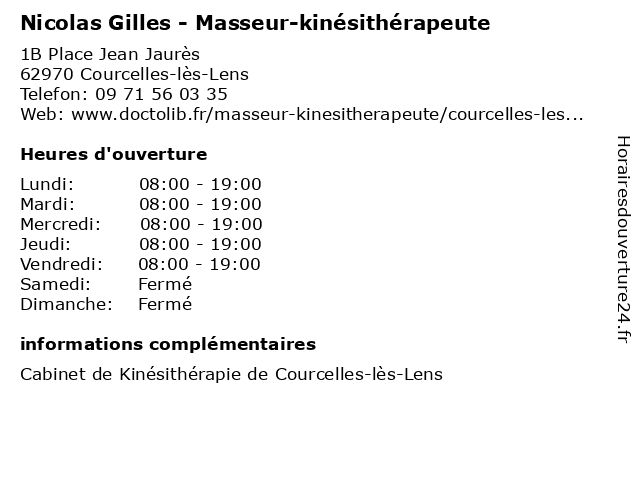 Nicolas Gilles - Masseur-kinésithérapeute

1B Place Jean Jaurès
62970 Courcelles-lès-Lens
Telefon: 09 71 56 03 35
Web: www.doctolib.fr/masseur-kinesitherapeute/courcelles-les...

Heures d'ouverture

Lundi: 08:00 - 19:00
Mardi: 08:00 - 19:00
Mercredi: 08:00 - 19:00
Jeudi: 08:00 - 19:00
Vendredi: 08:00 - 19:00
Samedi: Fermé
Dimanche: Fermé

informations complémentaires

Cabinet de Kinésithérapie de Courcelles-lès-Lens

Horairesdouverture24.fr